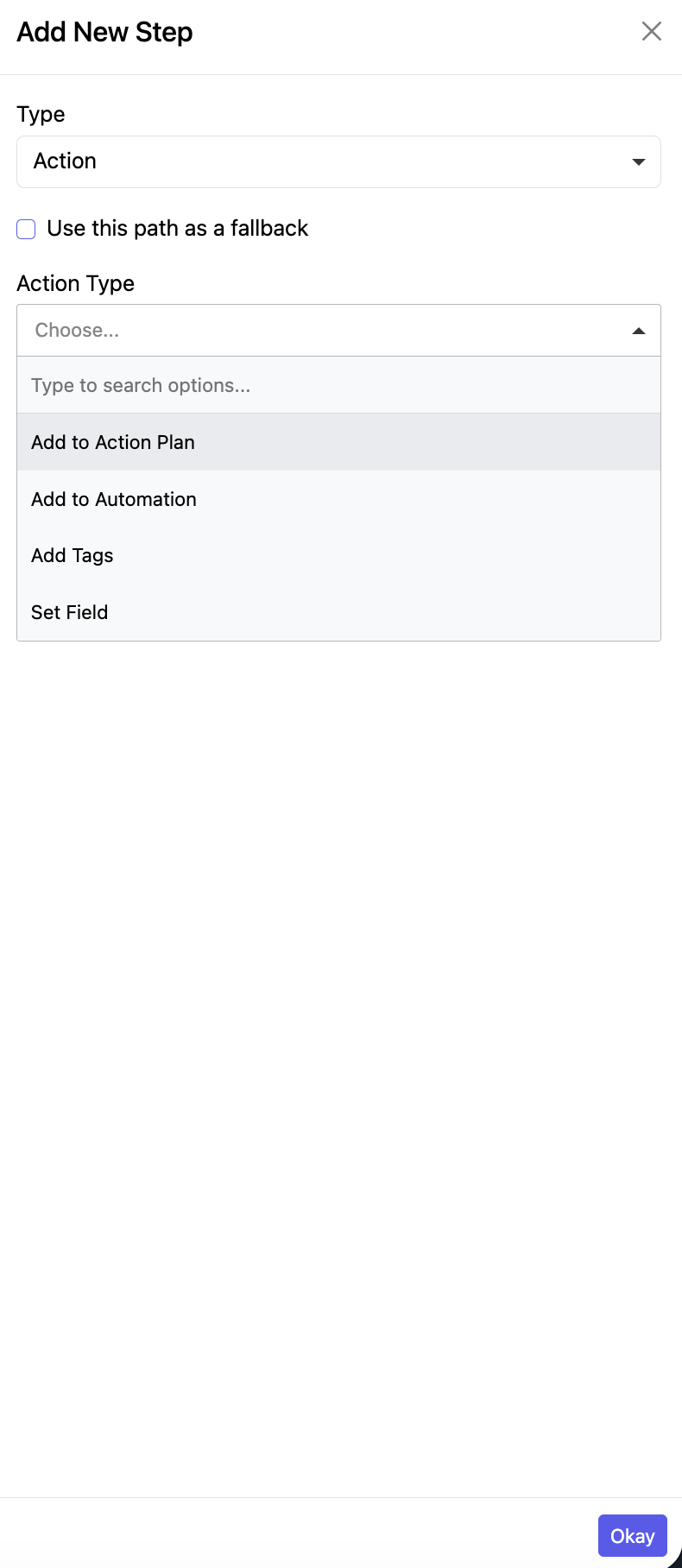 Add New Step

Type

Action

Use this path as a fallback

Action Type

Choose...

Type to search options...

Add to Action Plan

Add to Automation

Add Tags

Set Field

Okay